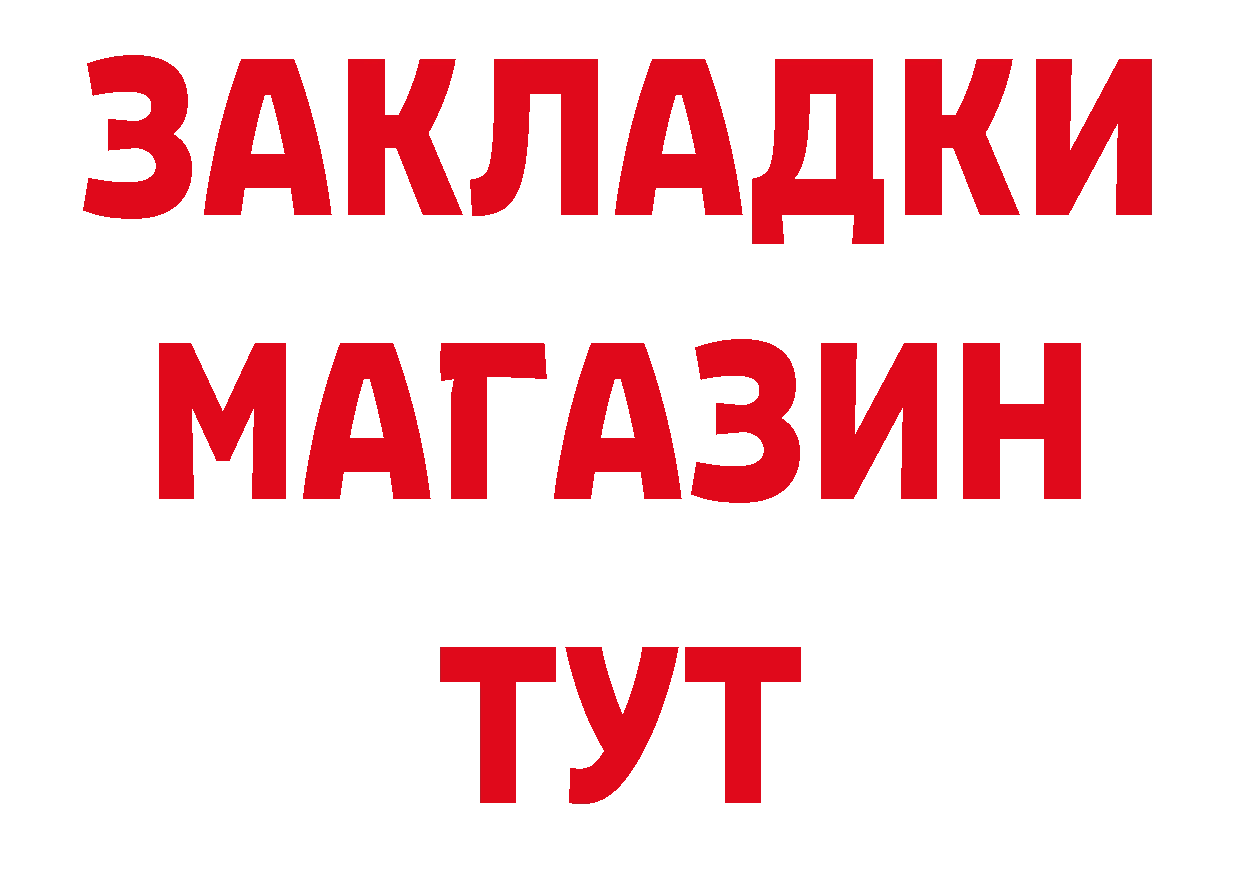 ЗАКЛАДКИ
МАГАЗИН
ТУТ